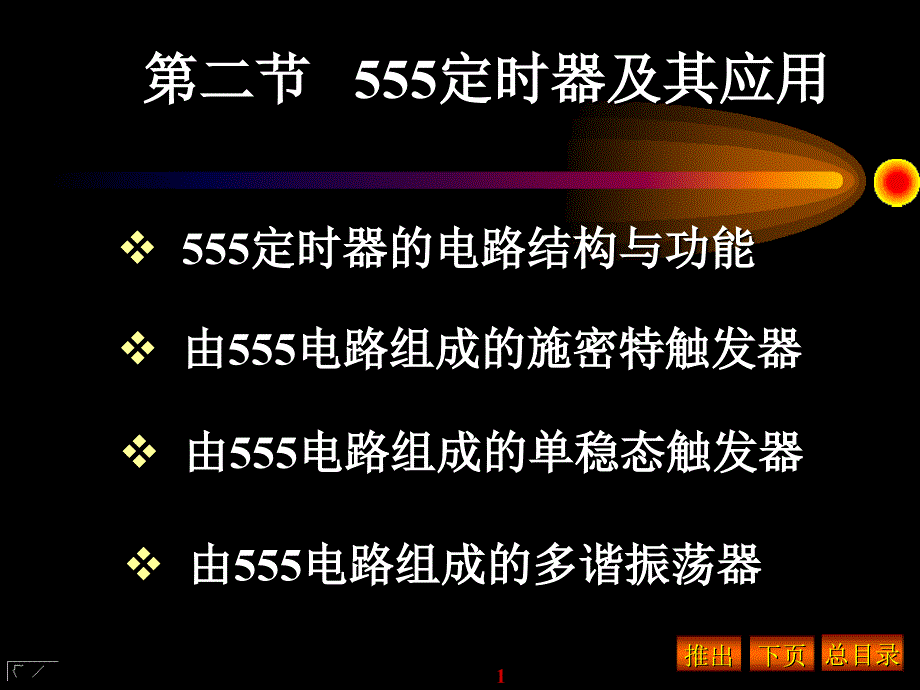 第二节 555定时器及其应用

❖ 555定时器的电路结构与功能

❖ 由555电路组成的施密特触发器

❖ 由555电路组成的单稳态触发器

❖ 由555电路组成的多谐振荡器

推出 下页 总目录

1